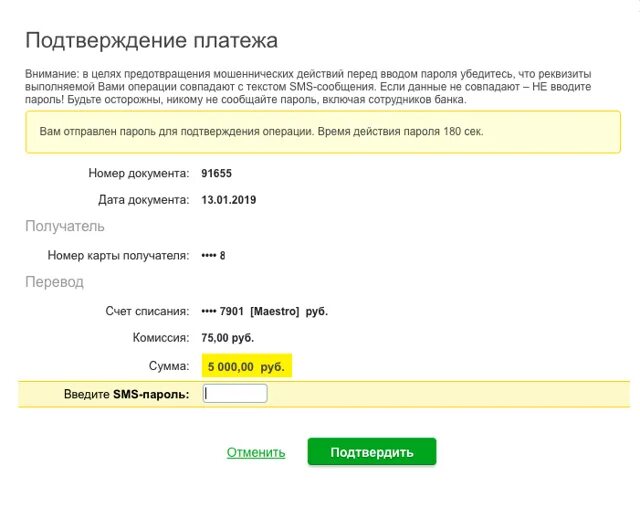 Подтверждение платежа

Внимание: в целях предотвращения мошеннических действий перед вводом пароля убедитесь, что реквизиты выполняемой Вами операции совпадают с текстом SMS-сообщения. Если данные не совпадают – НЕ вводите пароль! Будьте осторожны, никому не сообщайте пароль, включая сотрудников банка.

Вам отправлен пароль для подтверждения операции. Время действия пароля 180 сек.

Номер документа: 91655

Дата документа: 13.01.2019

Получатель

Номер карты получателя: •••• 8

Перевод

Счет списания: •••• 7901 [Maestro] руб.

Комиссия: 75,00 руб.

Сумма: 5 000,00 руб.

Введите SMS-пароль:

Отменить Подтвердить